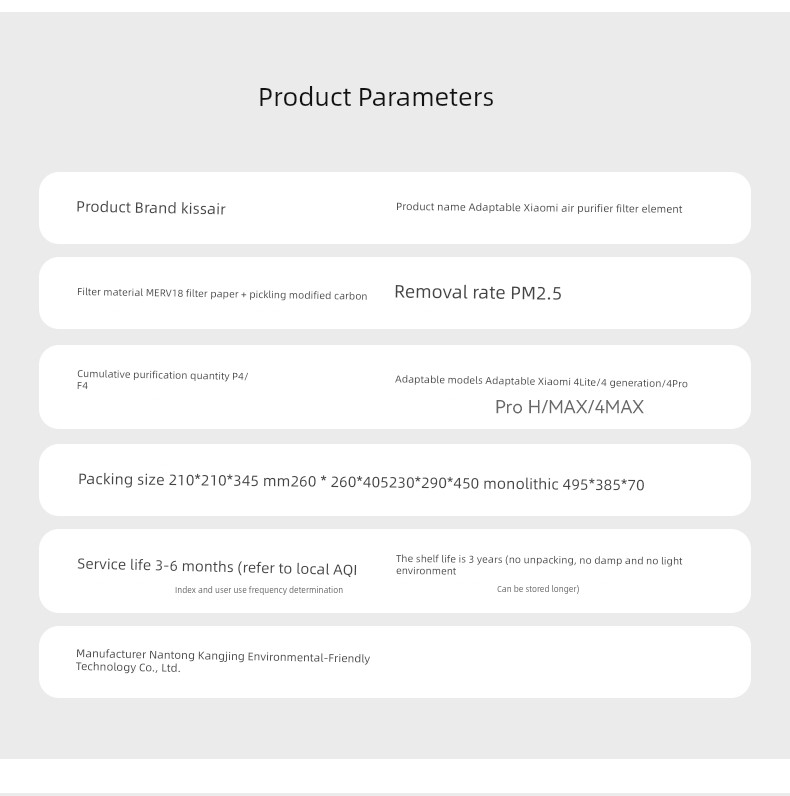 Product Parameters

Product Brand kissair

Product name Adaptable Xiaomi air purifier filter element

Filter material MERV18 filter paper + pickling modified carbon

Removal rate PM2.5

Cumulative purification quantity P4/ F4

Adaptable models Adaptable Xiaomi 4Lite/4 generation/4Pro

Pro H/MAX/4MAX

Packing size 210*210*345 mm260 * 260*405230*290*450 monolithic 495*385*70

Service life 3-6 months (refer to local AQI

Index and user use frequency determination

The shelf life is 3 years (no unpacking, no damp and no light environment

Can be stored longer)

Manufacturer Nantong Kangjing Environmental-Friendly Technology Co., Ltd.